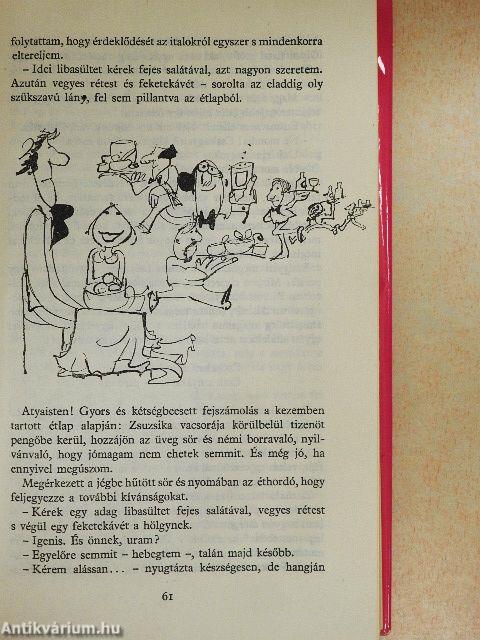 folytattam, hogy érdeklődését az italokról egyszer s mindenkorra eltereljem.

– Idei libasültet kérek fejes salátával, azt nagyon szeretem. Azután vegyes rétest és feketekávét – sorolta az eladdig oly szűkszavú lány, fel sem pillantva az étlapból.

Atyaisten! Gyors és kétségbeesett fejszámolás a kezemben tartott étlap alapján: Zsuzsika vacsorája körülbelül tizenöt pengőbe kerül, hozzájön az üveg sör és némi borravaló, nyilvánvaló, hogy jómagam nem ehetek semmit. És még jó, ha ennyivel megúszom.

Megérkezett a jégbe hűtött sör és nyomában az éthordó, hogy feljegyezze a további kívánságokat.

– Kérek egy adag libasültet fejes salátával, vegyes rétest s végül egy feketekávét a hölgynek.

– Igenis. És önnek, uram?

– Egyelőre semmit – hebegtem –, talán majd később.

– Kérem alássan... – nyugtázta készségesen, de hangján

61

Antikvárium.hu